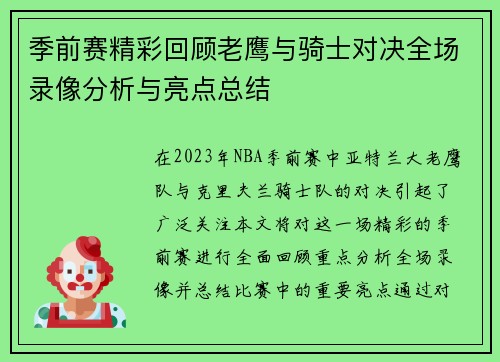 季前赛精彩回顾老鹰与骑士对决全场录像分析与亮点总结

在2023年NBA季前赛中亚特兰大老鹰队与克里夫兰骑士队的对决引起了广泛关注本文将对这一场精彩的季前赛进行全面回顾重点分析全场录像并总结比赛中的重要亮点通过对